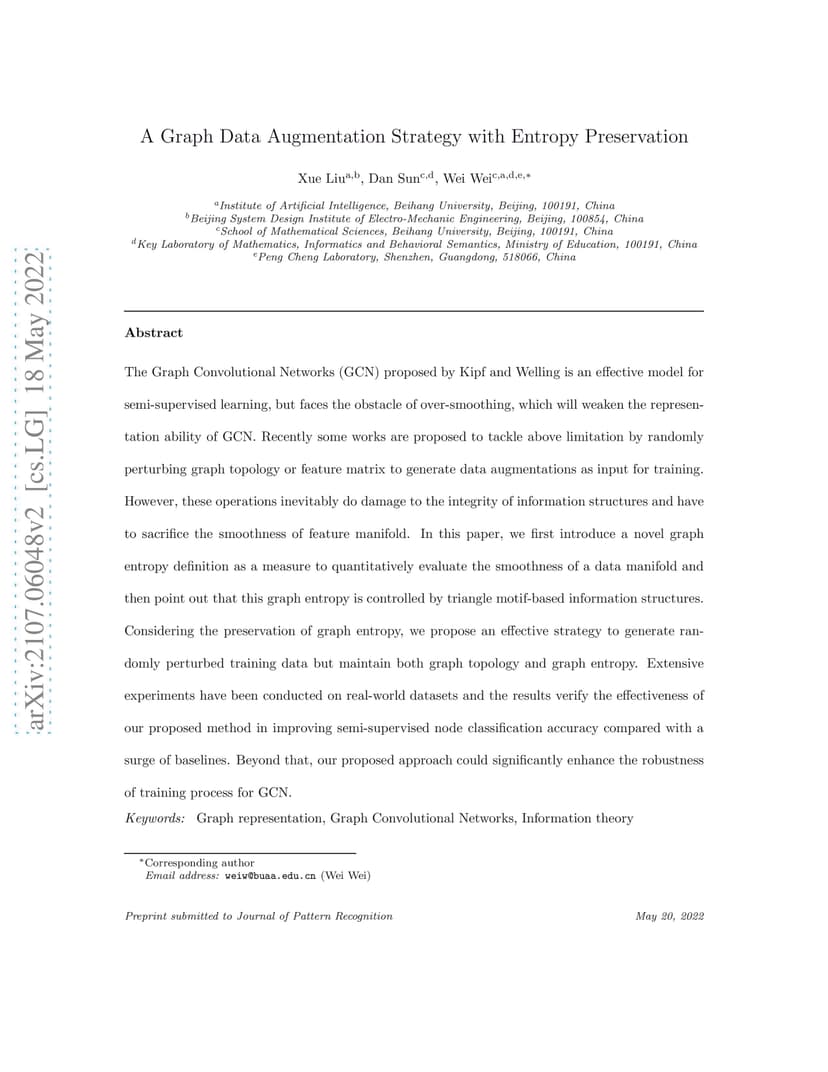 arXiv:2107.06048v2 [cs.LG] 18 May 2022

A Graph Data Augmentation Strategy with Entropy Preservation

Xue Liu$^{a,b}$, Dan Sun$^{c,d}$, Wei Wei$^{c,a,d,e,*}$

$^a$Institute of Artificial Intelligence, Beihang University, Beijing, 100191, China
$^b$Beijing System Design Institute of Electro-Mechanic Engineering, Beijing, 100854, China
$^c$School of Mathematical Sciences, Beihang University, Beijing, 100191, China
$^d$Key Laboratory of Mathematics, Informatics and Behavioral Semantics, Ministry of Education, 100191, China
$^e$Peng Cheng Laboratory, Shenzhen, Guangdong, 518066, China

Abstract

The Graph Convolutional Networks (GCN) proposed by Kipf and Welling is an effective model for semi-supervised learning, but faces the obstacle of over-smoothing, which will weaken the representation ability of GCN. Recently some works are proposed to tackle above limitation by randomly perturbing graph topology or feature matrix to generate data augmentations as input for training. However, these operations inevitably do damage to the integrity of information structures and have to sacrifice the smoothness of feature manifold. In this paper, we first introduce a novel graph entropy definition as a measure to quantitatively evaluate the smoothness of a data manifold and then point out that this graph entropy is controlled by triangle motif-based information structures. Considering the preservation of graph entropy, we propose an effective strategy to generate randomly perturbed training data but maintain both graph topology and graph entropy. Extensive experiments have been conducted on real-world datasets and the results verify the effectiveness of our proposed method in improving semi-supervised node classification accuracy compared with a surge of baselines. Beyond that, our proposed approach could significantly enhance the robustness of training process for GCN.

Keywords: Graph representation, Graph Convolutional Networks, Information theory

$^*$Corresponding author
Email address: weiw@buaa.edu.cn (Wei Wei)

Preprint submitted to Journal of Pattern Recognition

May 20, 2022